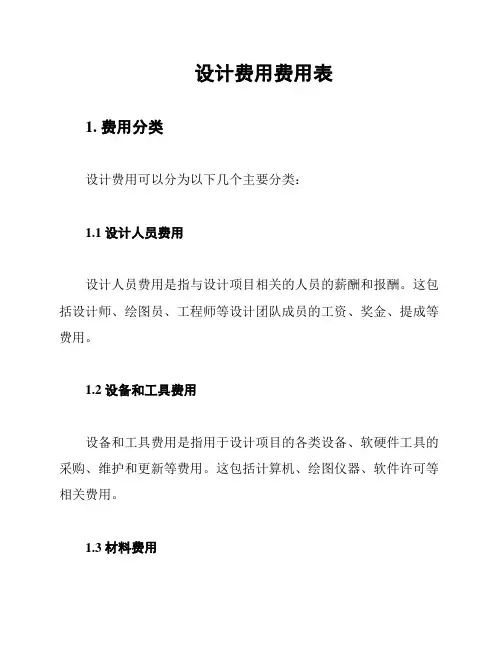 设计费用费用表

1. 费用分类

设计费用可以分为以下几个主要分类：

1.1 设计人员费用

设计人员费用是指与设计项目相关的人员的薪酬和报酬。这包括设计师、绘图员、工程师等设计团队成员的工资、奖金、提成等费用。

1.2 设备和工具费用

设备和工具费用是指用于设计项目的各类设备、软硬件工具的采购、维护和更新等费用。这包括计算机、绘图仪器、软件许可等相关费用。

1.3 材料费用